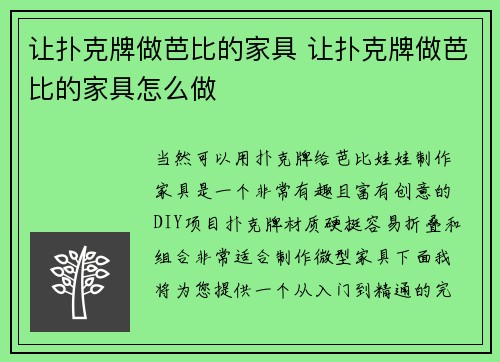 让扑克牌做芭比的家具 让扑克牌做芭比的家具怎么做

当然可以用扑克牌给芭比娃娃制作家具是一个非常有趣且富有创意的DIY项目扑克牌材质硬挺容易折叠和组合非常适合制作微型家具下面我将为您提供一个从入门到精通的完